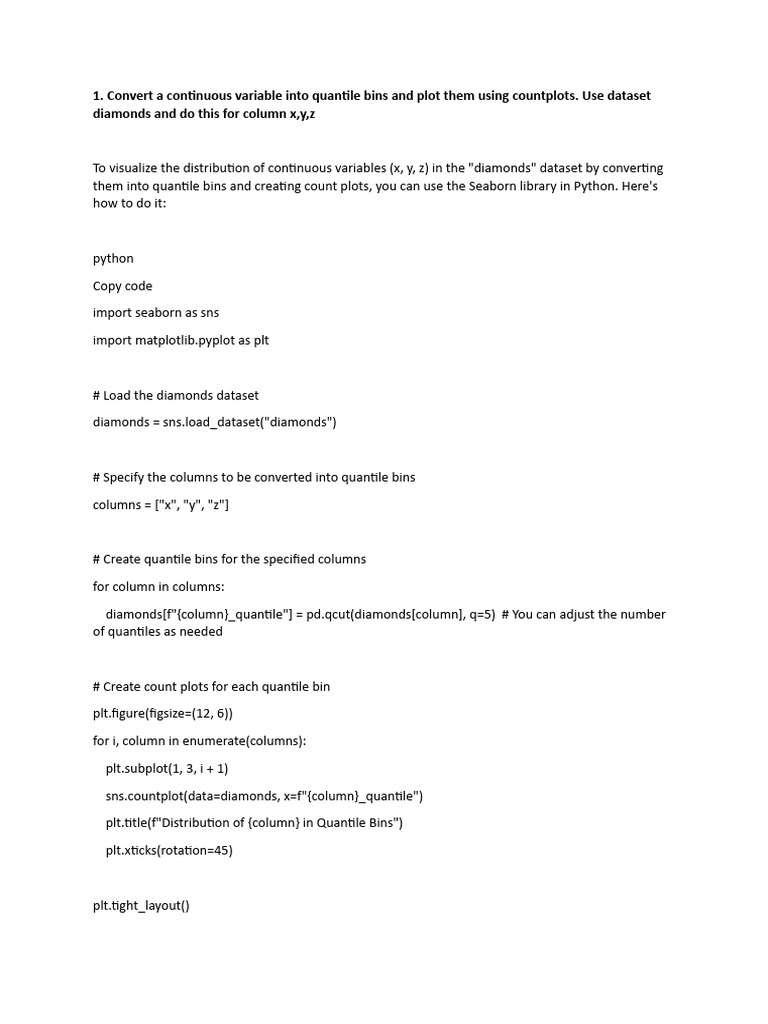 1. Convert a continuous variable into quantile bins and plot them using countplots. Use dataset diamonds and do this for column x,y,z

To visualize the distribution of continuous variables (x, y, z) in the "diamonds" dataset by converting them into quantile bins and creating count plots, you can use the Seaborn library in Python. Here's how to do it:

python

Copy code

import seaborn as sns

import matplotlib.pyplot as plt

# Load the diamonds dataset

diamonds = sns.load_dataset("diamonds")

# Specify the columns to be converted into quantile bins

columns = ["x", "y", "z"]

# Create quantile bins for the specified columns

for column in columns:

diamonds[f"{column}_quantile"] = pd.qcut(diamonds[column], q=5) # You can adjust the number of quantiles as needed

# Create count plots for each quantile bin

plt.figure(figsize=(12, 6))

for i, column in enumerate(columns):

plt.subplot(1, 3, i + 1)

sns.countplot(data=diamonds, x=f"{column}_quantile")

plt.title(f"Distribution of {column} in Quantile Bins")

plt.xticks(rotation=45)

plt.tight_layout()